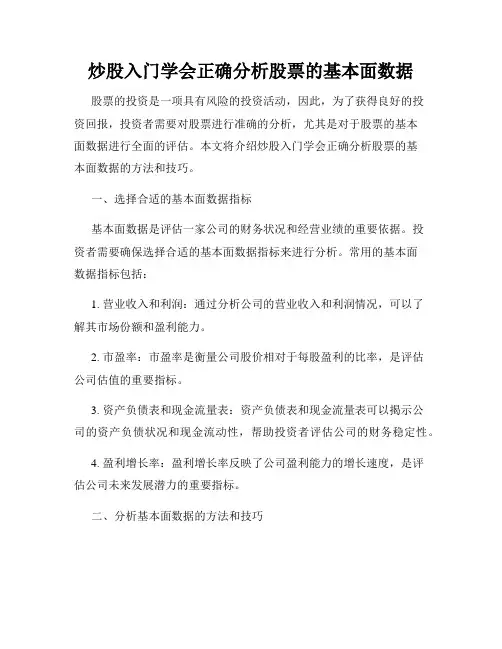 炒股入门学会正确分析股票的基本面数据

股票的投资是一项具有风险的投资活动，因此，为了获得良好的投资回报，投资者需要对股票进行准确的分析，尤其是对于股票的基本面数据进行全面的评估。本文将介绍炒股入门学会正确分析股票的基本面数据的方法和技巧。

一、选择合适的基本面数据指标

基本面数据是评估一家公司的财务状况和经营业绩的重要依据。投资者需要确保选择合适的基本面数据指标来进行分析。常用的基本面数据指标包括：

1. 营业收入和利润：通过分析公司的营业收入和利润情况，可以了解其市场份额和盈利能力。

2. 市盈率：市盈率是衡量公司股价相对于每股盈利的比率，是评估公司估值的重要指标。

3. 资产负债表和现金流量表：资产负债表和现金流量表可以揭示公司的资产负债状况和现金流动性，帮助投资者评估公司的财务稳定性。

4. 盈利增长率：盈利增长率反映了公司盈利能力的增长速度，是评估公司未来发展潜力的重要指标。

二、分析基本面数据的方法和技巧